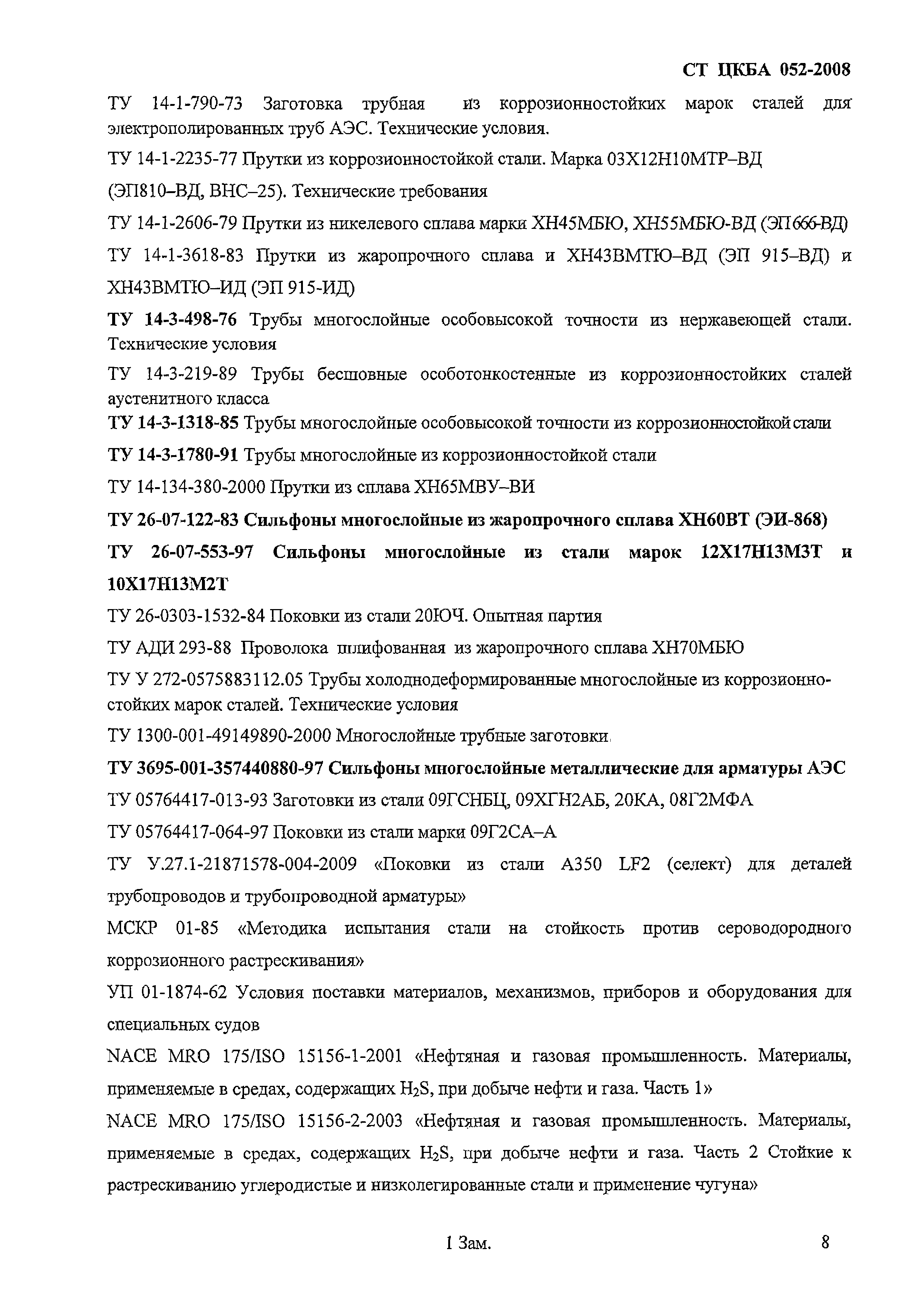 СТ ЦКБА 052-2008

ТУ 14-1-790-73 Заготовка трубная из коррозионностойких марок сталей для электрополированных труб АЭС. Технические условия.

ТУ 14-1-2235-77 Прутки из коррозионностойкой стали. Марка 03Х12Н10МТР–ВД

(ЭП810–ВД, ВНС–25). Технические требования

ТУ 14-1-2606-79 Прутки из никелевого сплава марки ХН45МБЮ, ХН55МБЮ-ВД (ЭП666-ВД)

ТУ 14-1-3618-83 Прутки из жаропрочного сплава и ХН43ВМТЮ–ВД (ЭП 915–ВД) и ХН43ВМТЮ–ИД (ЭП 915-ИД)

ТУ 14-3-498-76 Трубы многослойные особовысокой точности из нержавеющей стали. Технические условия

ТУ 14-3-219-89 Трубы бесшовные особотонкостенные из коррозионностойких сталей аустенитного класса

ТУ 14-3-1318-85 Трубы многослойные особовысокой точности из коррозионностойкой стали

ТУ 14-3-1780-91 Трубы многослойные из коррозионностойкой стали

ТУ 14-134-380-2000 Прутки из сплава ХН65МВУ–ВИ

ТУ 26-07-122-83 Сильфоны многослойные из жаропрочного сплава ХН60ВТ (ЭИ-868)

ТУ 26-07-553-97 Сильфоны многослойные из стали марок 12Х17Н13М3Т и 10Х17Н13М2Т

ТУ 26-0303-1532-84 Поковки из стали 20ЮЧ. Опытная партия

ТУ АДИ 293-88 Проволока шлифованная из жаропрочного сплава ХН70МБЮ

ТУ У 272-0575883112.05 Трубы холоднодеформированные многослойные из коррозионностойких марок сталей. Технические условия

ТУ 1300-001-49149890-2000 Многослойные трубные заготовки

ТУ 3695-001-357440880-97 Сильфоны многослойные металлические для арматуры АЭС

ТУ 05764417-013-93 Заготовки из стали 09ГСНБЦ, 09ХГН2АБ, 20КА, 08Г2МФА

ТУ 05764417-064-97 Поковки из стали марки 09Г2СА–А

ТУ У.27.1-21871578-004-2009 «Поковки из стали А350 LF2 (селект) для деталей трубопроводов и трубопроводной арматуры»

МСКР 01-85 «Методика испытания стали на стойкость против сероводородного коррозионного растрескивания»

УП 01-1874-62 Условия поставки материалов, механизмов, приборов и оборудования для специальных судов

NACE MRO 175/ISO 15156-1-2001 «Нефтяная и газовая промышленность. Материалы, применяемые в средах, содержащих $H_2S$, при добыче нефти и газа. Часть 1»

NACE MRO 175/ISO 15156-2-2003 «Нефтяная и газовая промышленность. Материалы, применяемые в средах, содержащих $H_2S$, при добыче нефти и газа. Часть 2 Стойкие к растрескиванию углеродистые и низколегированные стали и применение чугуна»

1 Зам.

8